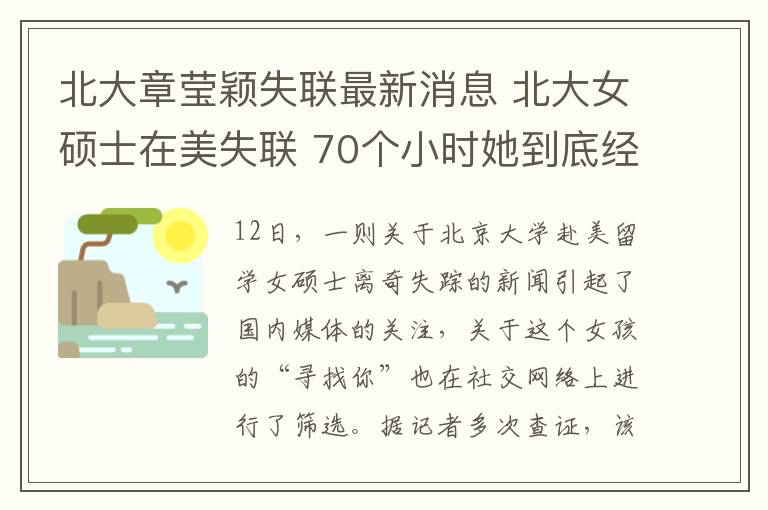 北大章莹颖失联最新消息 北大女硕士在美失联 70个小时她到底经

12日，一则关于北京大学赴美留学女硕士离奇失踪的新闻引起了国内媒体的关注，关于这个女孩的“寻找你”也在社交网络上进行了筛选。据记者多次查证，该